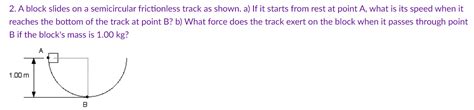 2. A block slides on a semicircular frictionless track as shown. a) If it starts from rest at point A, what is its speed when it reaches the bottom of the track at point B? b) What force does the track exert on the block when it passes through point B if the block's mass is 1.00 kg?

A

1.00 m

B